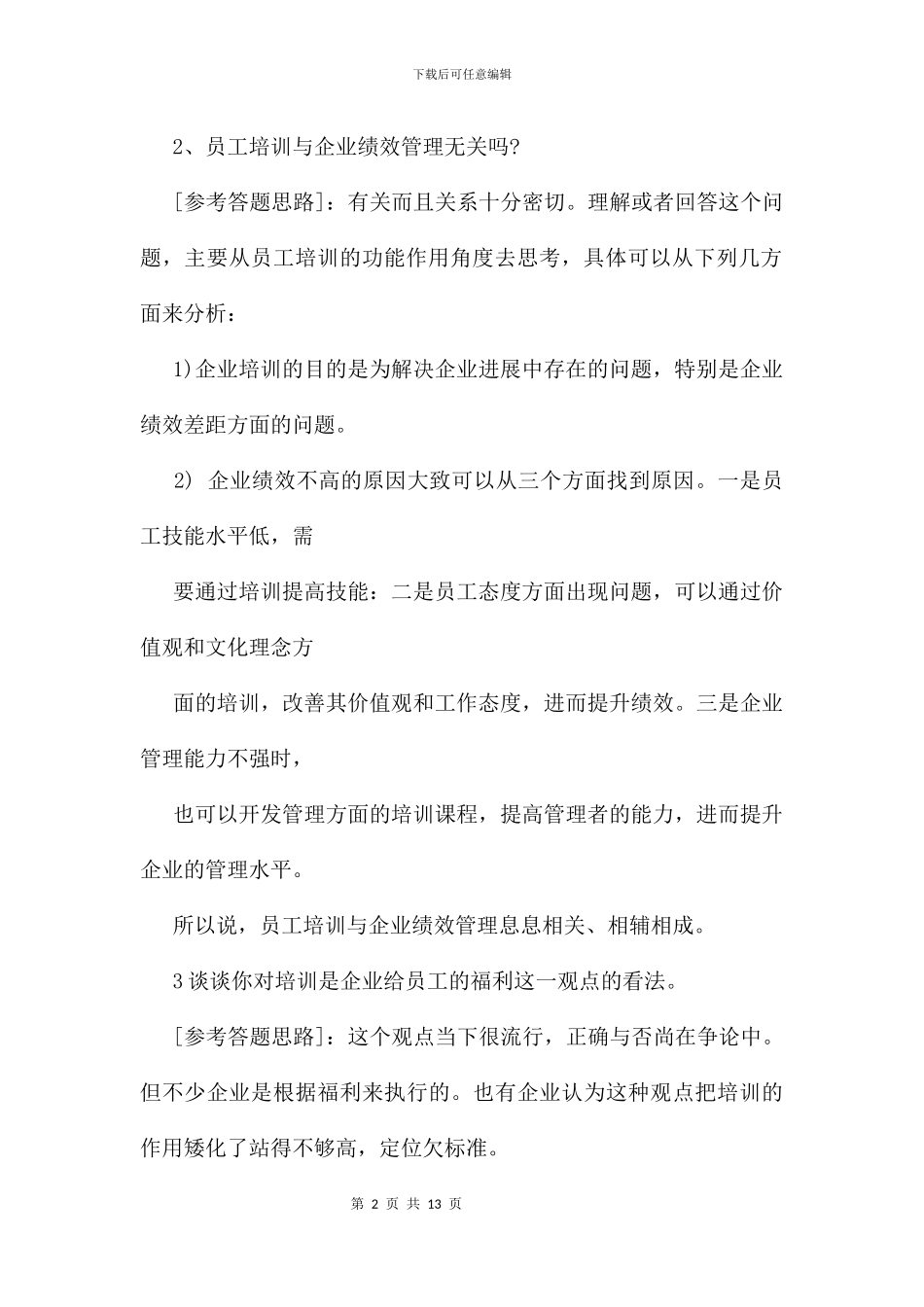 下载后可任意编辑

2、员工培训与企业绩效管理无关吗?

[参考答题思路]：有关而且关系十分密切。理解或者回答这个问题，主要从员工培训的功能作用角度去思考，具体可以从下列几方面来分析：

1)企业培训的目的是为解决企业进展中存在的问题，特别是企业绩效差距方面的问题。

2) 企业绩效不高的原因大致可以从三个方面找到原因。一是员工技能水平低，需

要通过培训提高技能：二是员工态度方面出现问题，可以通过价值观和文化理念方

面的培训，改善其价值观和工作态度，进而提升绩效。三是企业管理能力不强时，

也可以开发管理方面的培训课程，提高管理者的能力，进而提升企业的管理水平。

所以说，员工培训与企业绩效管理息息相关、相辅相成。

3 谈谈你对培训是企业给员工的福利这一观点的看法。

[参考答题思路]：这个观点当下很流行，正确与否尚在争论中。但不少企业是根据福利来执行的。也有企业认为这种观点把培训的作用矮化了站得不够高，定位欠标准。

第 2 页 共 13 页